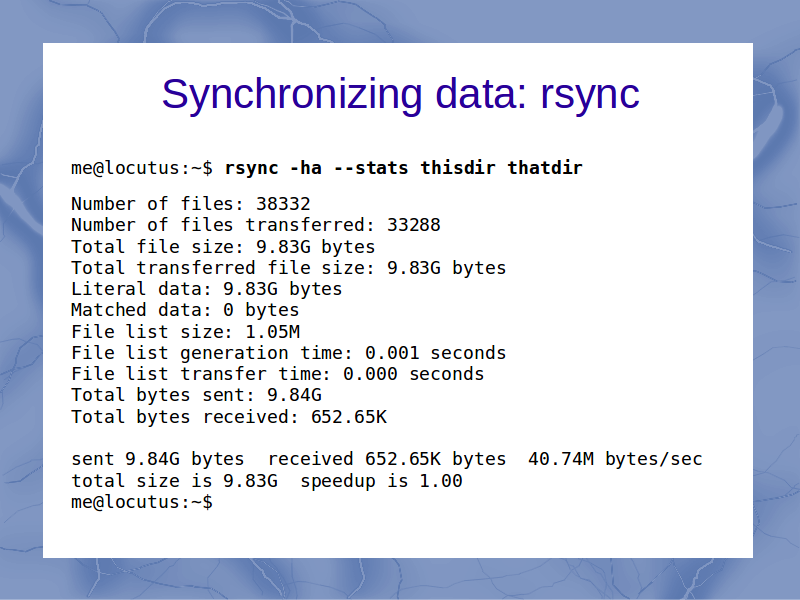 Synchronizing data: rsync

me@locutus:~$ rsync -ha --stats thisdir thatdir

Number of files: 38332
Number of files transferred: 33288
Total file size: 9.83G bytes
Total transferred file size: 9.83G bytes
Literal data: 9.83G bytes
Matched data: 0 bytes
File list size: 1.05M
File list generation time: 0.001 seconds
File list transfer time: 0.000 seconds
Total bytes sent: 9.84G
Total bytes received: 652.65K

sent 9.84G bytes  received 652.65K bytes  40.74M bytes/sec
total size is 9.83G  speedup is 1.00
me@locutus:~$